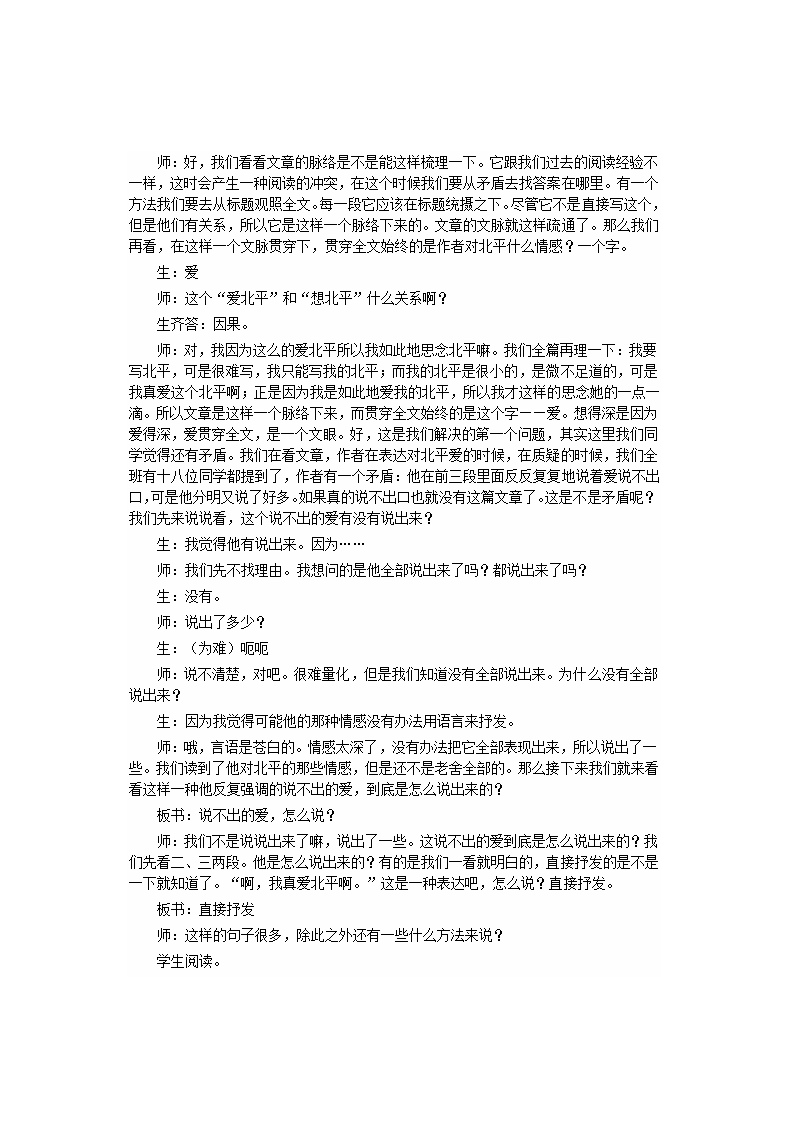 师：好，我们看看文章的脉络是不是能这样梳理一下。它跟我们过去的阅读经验不一样，这时会产生一种阅读的冲突，在这个时候我们要从矛盾去找答案在哪里。有一个方法我们要去从标题观照全文。每一段它应该在标题统摄之下。尽管它不是直接写这个，但是他们有关系，所以它是这样一个脉络下来的。文章的文脉就这样疏通了。那么我们再看，在这样一个文脉贯穿下，贯穿全文始终的是作者对北平什么情感？一个字。

生：爱

师：这个“爱北平”和“想北平”什么关系啊？

生齐答：因果。

师：对，我因为这么的爱北平所以我如此地思念北平嘛。我们全篇再理一下：我要写北平，可是很难写，我只能写我的北平；而我的北平是很小的，是微不足道的，可是我真爱这个北平啊；正是因为我是如此地爱我的北平，所以我才这样的思念她的一点一滴。所以文章是这样一个脉络下来，而贯穿全文始终的是这个字——爱。想得深是因为爱得深，爱贯穿全文，是一个文眼。好，这是我们解决的第一个问题，其实这里我们同学觉得还有矛盾。我们在看文章，作者在表达对北平爱的时候，在质疑的时候，我们全班有十八位同学都提到了，作者有一个矛盾：他在前三段里面反反复复地说着爱说不出口，可是他分明又说了好多。如果真的说不出口也就没有这篇文章了。这是不是矛盾呢？我们先来说说看，这个说不出的爱有没有说出来？

生：我觉得他有说出来。因为……

师：我们先不找理由。我想问的是他全部说出来了吗？都说出来了吗？

生：没有。

师：说出了多少？

生：（为难）呃呃

师：说不清楚，对吧。很难量化，但是我们知道没有全部说出来。为什么没有全部说出来？

生：因为我觉得可能他的那种情感没有办法用语言来抒发。

师：哦，言语是苍白的。情感太深了，没有办法把它全部表现出来，所以说出了一些。我们读到了他对北平的那些情感，但是还不是老舍全部的。那么接下来我们就来看看这样一种他反复强调的说不出的爱，到底是怎么说出来的？

板书：说不出的爱，怎么说？

师：我们不是说说出来了嘛，说出了一些。这说不出的爱到底是怎么说出来的？我们先看二、三两段。他是怎么说出来的？有的是我们一看就明白的，直接抒发的是不是一下就知道了。“啊，我真爱北平啊。”这是一种表达吧，怎么说？直接抒发。

板书：直接抒发

师：这样的句子很多，除此之外还有一些什么方法来说？

学生阅读。